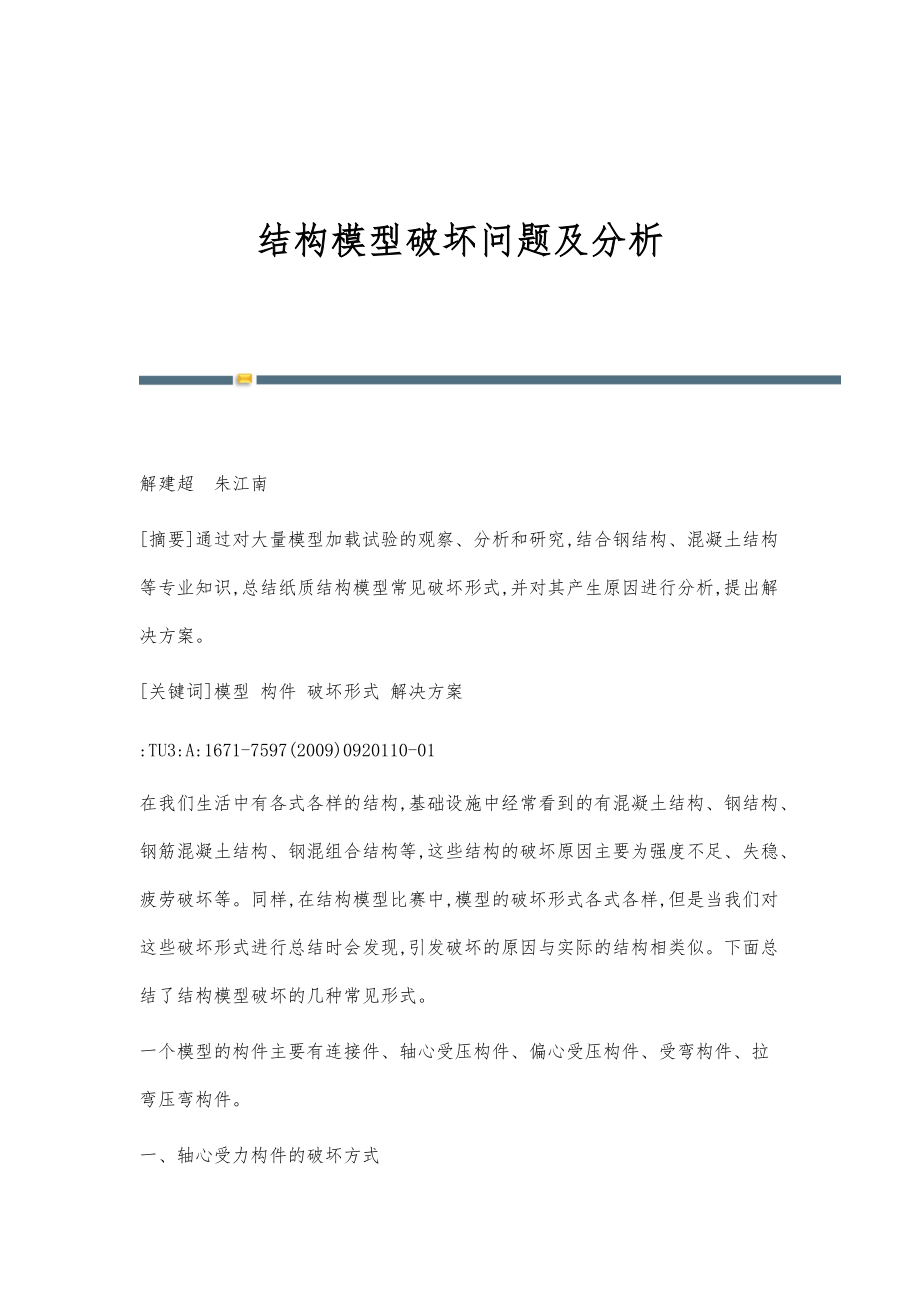 结构模型破坏问题及分析

解建超　朱江南

[摘要]通过对大量模型加载试验的观察、分析和研究,结合钢结构、混凝土结构等专业知识,总结纸质结构模型常见破坏形式,并对其产生原因进行分析,提出解决方案。

[关键词]模型 构件 破坏形式 解决方案

:TU3:A:1671-7597(2009)0920110-01

在我们生活中有各式各样的结构,基础设施中经常看到的有混凝土结构、钢结构、钢筋混凝土结构、钢混组合结构等,这些结构的破坏原因主要为强度不足、失稳、疲劳破坏等。同样,在结构模型比赛中,模型的破坏形式各式各样,但是当我们对这些破坏形式进行总结时会发现,引发破坏的原因与实际的结构相类似。下面总结了结构模型破坏的几种常见形式。

一个模型的构件主要有连接件、轴心受压构件、偏心受压构件、受弯构件、拉弯压弯构件。

一、轴心受力构件的破坏方式